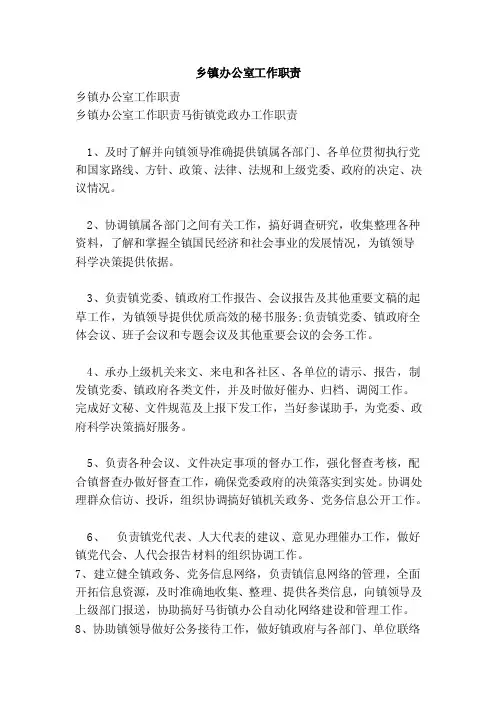 乡镇办公室工作职责

乡镇办公室工作职责
乡镇办公室工作职责马街镇党政办工作职责

1、及时了解并向镇领导准确提供镇属各部门、各单位贯彻执行党和国家路线、方针、政策、法律、法规和上级党委、政府的决定、决议情况。

2、协调镇属各部门之间有关工作，搞好调查研究，收集整理各种资料，了解和掌握全镇国民经济和社会事业的发展情况，为镇领导科学决策提供依据。

3、负责镇党委、镇政府工作报告、会议报告及其他重要文稿的起草工作，为镇领导提供优质高效的秘书服务;负责镇党委、镇政府全体会议、班子会议和专题会议及其他重要会议的会务工作。

4、承办上级机关来文、来电和各社区、各单位的请示、报告，制发镇党委、镇政府各类文件，并及时做好催办、归档、调阅工作。完成好文秘、文件规范及上报下发工作，当好参谋助手，为党委、政府科学决策搞好服务。

5、负责各种会议、文件决定事项的督办工作，强化督查考核，配合镇督查办做好督查工作，确保党委政府的决策落实到实处。协调处理群众信访、投诉，组织协调搞好镇机关政务、党务信息公开工作。

6、 负责镇党代表、人大代表的建议、意见办理催办工作，做好镇党代会、人代会报告材料的组织协调工作。
7、建立健全镇政务、党务信息网络，负责镇信息网络的管理，全面开拓信息资源，及时准确地收集、整理、提供各类信息，向镇领导及上级部门报送，协助搞好马街镇办公自动化网络建设和管理工作。
8、协助镇领导做好公务接待工作，做好镇政府与各部门、单位联络